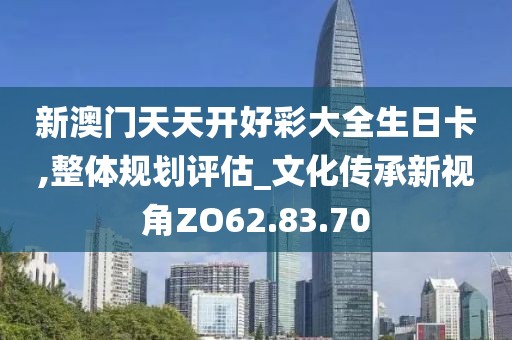 新澳门天天开好彩大全生日卡,整体规划评估_文化传承新视角ZO62.83.70